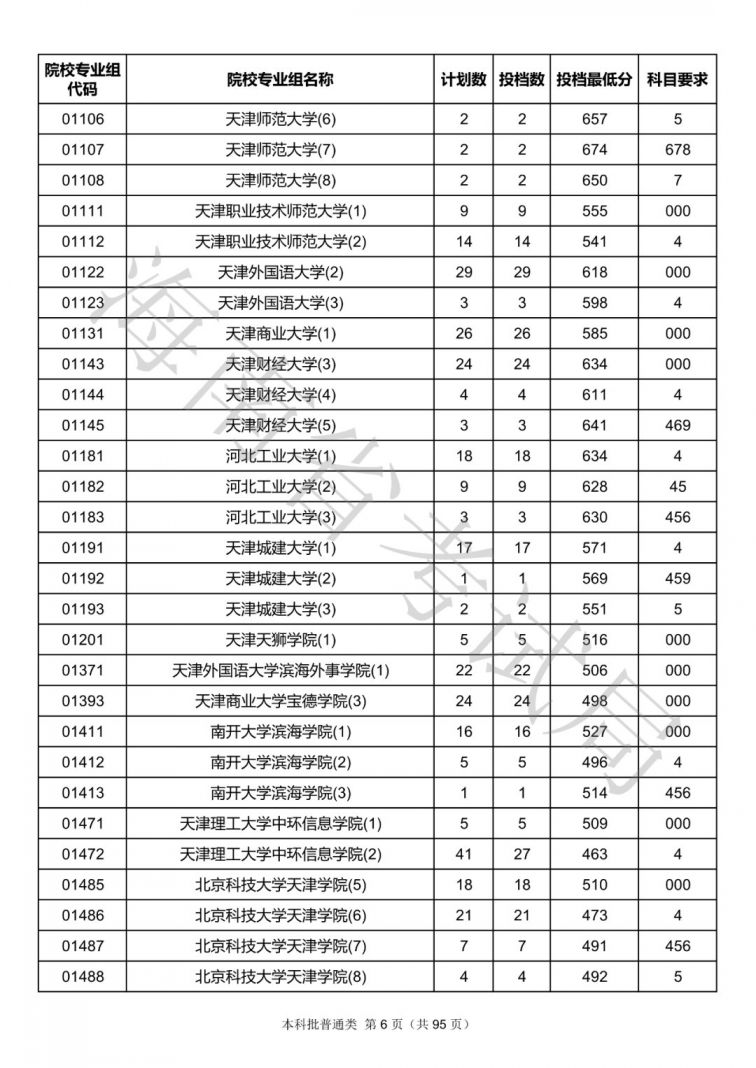 | 院校专业组代码 | 院校专业组名称 | 计划数 | 投档数 | 投档最低分 | 科目要求 |
|---|---|---|---|---|---|
| 01106 | 天津师范大学(6) | 2 | 2 | 657 | 5 |
| 01107 | 天津师范大学(7) | 2 | 2 | 674 | 678 |
| 01108 | 天津师范大学(8) | 2 | 2 | 650 | 7 |
| 01111 | 天津职业技术师范大学(1) | 9 | 9 | 555 | 000 |
| 01112 | 天津职业技术师范大学(2) | 14 | 14 | 541 | 4 |
| 01122 | 天津外国语大学(2) | 29 | 29 | 618 | 000 |
| 01123 | 天津外国语大学(3) | 3 | 3 | 598 | 4 |
| 01131 | 天津商业大学(1) | 26 | 26 | 585 | 000 |
| 01143 | 天津财经大学(3) | 24 | 24 | 634 | 000 |
| 01144 | 天津财经大学(4) | 4 | 4 | 611 | 4 |
| 01145 | 天津财经大学(5) | 3 | 3 | 641 | 469 |
| 01181 | 河北工业大学(1) | 18 | 18 | 634 | 4 |
| 01182 | 河北工业大学(2) | 9 | 9 | 628 | 45 |
| 01183 | 河北工业大学(3) | 3 | 3 | 630 | 456 |
| 01191 | 天津城建大学(1) | 17 | 17 | 571 | 4 |
| 01192 | 天津城建大学(2) | 1 | 1 | 569 | 459 |
| 01193 | 天津城建大学(3) | 2 | 2 | 551 | 5 |
| 01201 | 天津天狮学院(1) | 5 | 5 | 516 | 000 |
| 01371 | 天津外国语大学滨海外事学院(1) | 22 | 22 | 506 | 000 |
| 01393 | 天津商业大学宝德学院(3) | 24 | 24 | 498 | 000 |
| 01411 | 南开大学滨海学院(1) | 16 | 16 | 527 | 000 |
| 01412 | 南开大学滨海学院(2) | 5 | 5 | 496 | 4 |
| 01413 | 南开大学滨海学院(3) | 1 | 1 | 514 | 456 |
| 01471 | 天津理工大学中环信息学院(1) | 5 | 5 | 509 | 000 |
| 01472 | 天津理工大学中环信息学院(2) | 41 | 27 | 463 | 4 |
| 01485 | 北京科技大学天津学院(5) | 18 | 18 | 510 | 000 |
| 01486 | 北京科技大学天津学院(6) | 21 | 21 | 473 | 4 |
| 01487 | 北京科技大学天津学院(7) | 7 | 7 | 491 | 456 |
| 01488 | 北京科技大学天津学院(8) | 4 | 4 | 492 | 5 |

海南省考试局

本科批普通类 第 6 页（共 95 页）